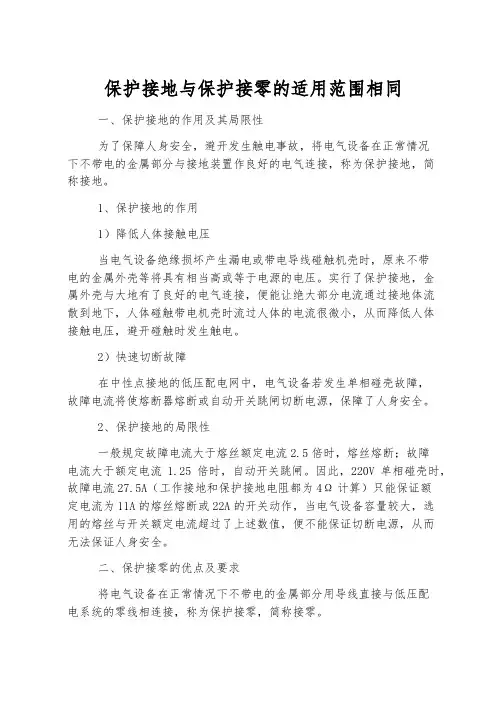 保护接地与保护接零的适用范围相同

一、保护接地的作用及其局限性

为了保障人身安全，避开发生触电事故，将电气设备在正常情况下不带电的金属部分与接地装置作良好的电气连接，称为保护接地，简称接地。

1、保护接地的作用

1）降低人体接触电压

当电气设备绝缘损坏产生漏电或带电导线碰触机壳时，原来不带电的金属外壳等将具有相当高或等于电源的电压。实行了保护接地，金属外壳与大地有了良好的电气连接，便能让绝大部分电流通过接地体流散到地下，人体碰触带电机壳时流过人体的电流很微小，从而降低人体接触电压，避开碰触时发生触电。

2）快速切断故障

在中性点接地的低压配电网中，电气设备若发生单相碰壳故障，故障电流将使熔断器熔断或自动开关跳闸切断电源，保障了人身安全。

2、保护接地的局限性

一般规定故障电流大于熔丝额定电流 2.5 倍时，熔丝熔断；故障电流大于额定电流 1.25 倍时，自动开关跳闸。因此，220V 单相碰壳时，故障电流 27.5A（工作接地和保护接地电阻都为 4Ω 计算）只能保证额定电流为 11A 的熔丝熔断或 22A 的开关动作，当电气设备容量较大，选用的熔丝与开关额定电流超过了上述数值，便不能保证切断电源，从而无法保证人身安全。

二、保护接零的优点及要求

将电气设备在正常情况下不带电的金属部分用导线直接与低压配电系统的零线相连接，称为保护接零，简称接零。